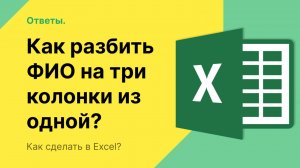 Ответы.

Как разбить ФИО на три колонки из одной?

Как сделать в Excel?

X